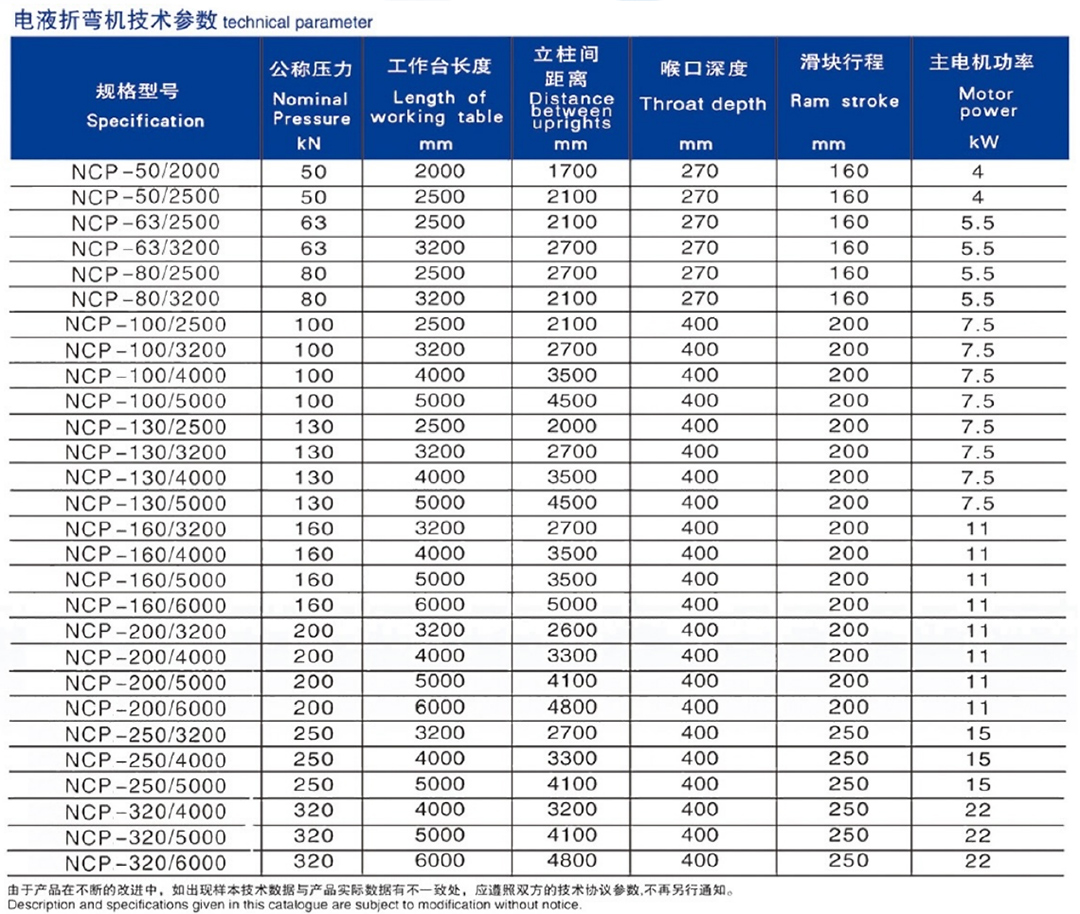 电液折弯机技术参数 technical parameter

| 规格型号 Specification | 公称压力 Nominal Pressure kN | 工作台长度 Length of working table mm | 立柱间距离 Distance between uprights mm | 喉口深度 Throat depth mm | 滑块行程 Ram stroke mm | 主电机功率 Motor power kW |
|---|---|---|---|---|---|---|
| NCP-50/2000 | 50 | 2000 | 1700 | 270 | 160 | 4 |
| NCP-50/2500 | 50 | 2500 | 2100 | 270 | 160 | 4 |
| NCP-63/2500 | 63 | 2500 | 2100 | 270 | 160 | 5.5 |
| NCP-63/3200 | 63 | 3200 | 2700 | 270 | 160 | 5.5 |
| NCP-80/2500 | 80 | 2500 | 2700 | 270 | 160 | 5.5 |
| NCP-80/3200 | 80 | 3200 | 2100 | 270 | 160 | 5.5 |
| NCP-100/2500 | 100 | 2500 | 2100 | 400 | 200 | 7.5 |
| NCP-100/3200 | 100 | 3200 | 2700 | 400 | 200 | 7.5 |
| NCP-100/4000 | 100 | 4000 | 3500 | 400 | 200 | 7.5 |
| NCP-100/5000 | 100 | 5000 | 4500 | 400 | 200 | 7.5 |
| NCP-130/2500 | 130 | 2500 | 2000 | 400 | 200 | 7.5 |
| NCP-130/3200 | 130 | 3200 | 2700 | 400 | 200 | 7.5 |
| NCP-130/4000 | 130 | 4000 | 3500 | 400 | 200 | 7.5 |
| NCP-130/5000 | 130 | 5000 | 4500 | 400 | 200 | 7.5 |
| NCP-160/3200 | 160 | 3200 | 2700 | 400 | 200 | 11 |
| NCP-160/4000 | 160 | 4000 | 3500 | 400 | 200 | 11 |
| NCP-160/5000 | 160 | 5000 | 3500 | 400 | 200 | 11 |
| NCP-160/6000 | 160 | 6000 | 5000 | 400 | 200 | 11 |
| NCP-200/3200 | 200 | 3200 | 2600 | 400 | 200 | 11 |
| NCP-200/4000 | 200 | 4000 | 3300 | 400 | 200 | 11 |
| NCP-200/5000 | 200 | 5000 | 4100 | 400 | 200 | 11 |
| NCP-200/6000 | 200 | 6000 | 4800 | 400 | 200 | 11 |
| NCP-250/3200 | 250 | 3200 | 2700 | 400 | 250 | 15 |
| NCP-250/4000 | 250 | 4000 | 3300 | 400 | 250 | 15 |
| NCP-250/5000 | 250 | 5000 | 4100 | 400 | 250 | 15 |
| NCP-320/4000 | 320 | 4000 | 3200 | 400 | 250 | 22 |
| NCP-320/5000 | 320 | 5000 | 4100 | 400 | 250 | 22 |
| NCP-320/6000 | 320 | 6000 | 4800 | 400 | 250 | 22 |

由于产品在不断的改进中，如出现样本技术数据与产品实际数据有不一致处，应遵照双方的技术协议参数，不再另行通知。
Description and specifications given in this catalogue are subject to modification without notice.